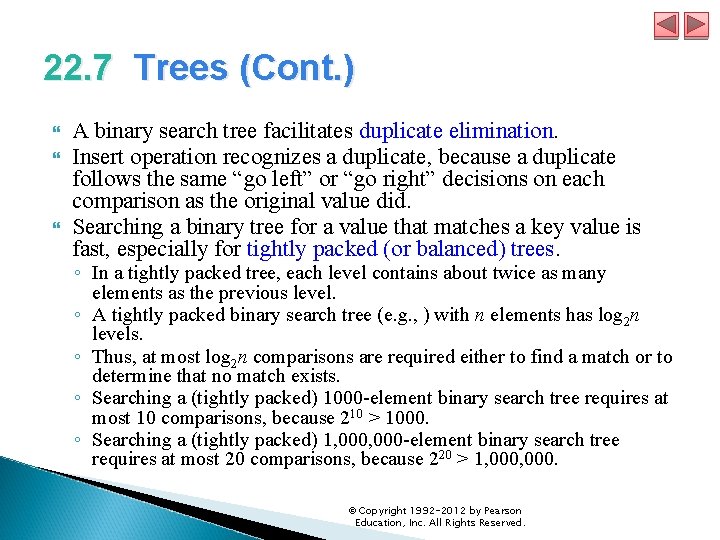 22.7 Trees (Cont.)

A binary search tree facilitates duplicate elimination.

Insert operation recognizes a duplicate, because a duplicate follows the same “go left” or “go right” decisions on each comparison as the original value did.

Searching a binary tree for a value that matches a key value is fast, especially for tightly packed (or balanced) trees.

◦ In a tightly packed tree, each level contains about twice as many elements as the previous level.
◦ A tightly packed binary search tree (e.g., ) with $n$ elements has $\log_2 n$ levels.
◦ Thus, at most $\log_2 n$ comparisons are required either to find a match or to determine that no match exists.
◦ Searching a (tightly packed) 1000-element binary search tree requires at most 10 comparisons, because $2^{10} > 1000$.
◦ Searching a (tightly packed) 1,000,000-element binary search tree requires at most 20 comparisons, because $2^{20} > 1,000,000$.

© Copyright 1992-2012 by Pearson Education, Inc. All Rights Reserved.